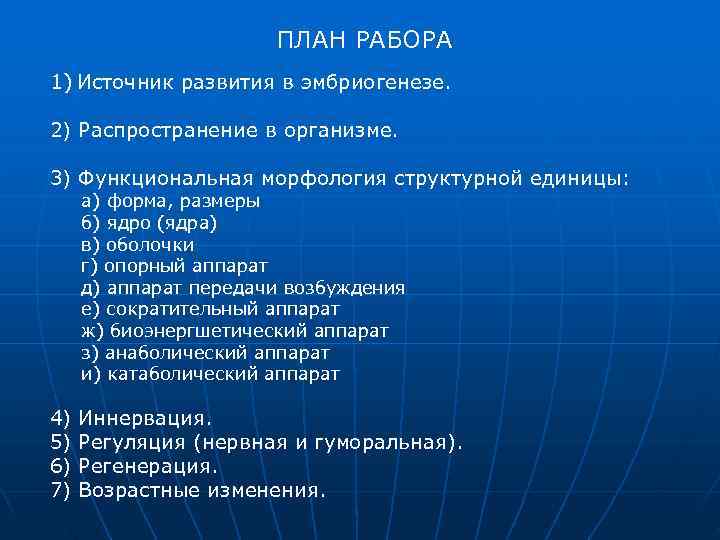 ПЛАН РАБОРА

1) Источник развития в эмбриогенезе.

2) Распространение в организме.

3) Функциональная морфология структурной единицы:
а) форма, размеры
б) ядро (ядра)
в) оболочки
г) опорный аппарат
д) аппарат передачи возбуждения
е) сократительный аппарат
ж) биоэнергшетический аппарат
з) анаболический аппарат
и) катаболический аппарат

4) Иннервация.
5) Регуляция (нервная и гуморальная).
6) Регенерация.
7) Возрастные изменения.